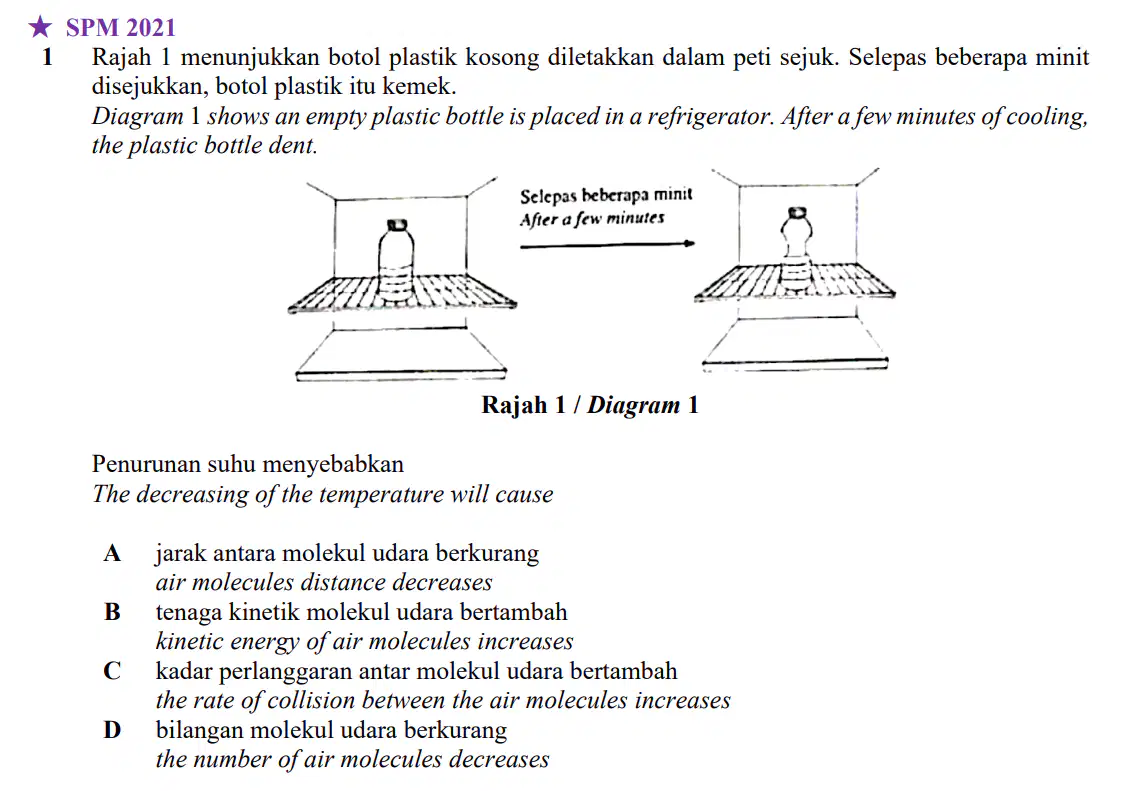 ★ SPM 2021

1 Rajah 1 menunjukkan botol plastik kosong diletakkan dalam peti sejuk. Selepas beberapa minit disejukkan, botol plastik itu kemek.
Diagram 1 shows an empty plastic bottle is placed in a refrigerator. After a few minutes of cooling, the plastic bottle dent.

Selepas beberapa minit
After a few minutes

Rajah 1 / Diagram 1

Penurunan suhu menyebabkan
The decreasing of the temperature will cause

A jarak antara molekul udara berkurang
air molecules distance decreases
B tenaga kinetik molekul udara bertambah
kinetic energy of air molecules increases
C kadar perlanggaran antar molekul udara bertambah
the rate of collision between the air molecules increases
D bilangan molekul udara berkurang
the number of air molecules decreases